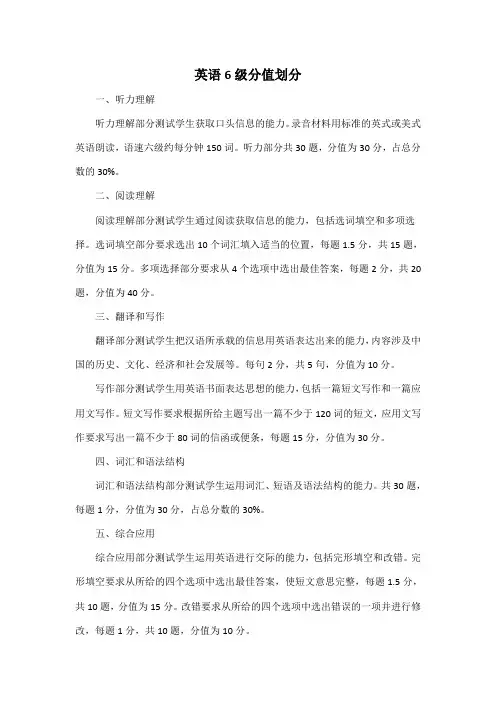 英语 6 级分值划分

一、听力理解

听力理解部分测试学生获取口头信息的能力。录音材料用标准的英式或美式英语朗读，语速六级约每分钟 150 词。听力部分共 30 题，分值为 30 分，占总分数的 30%。

二、阅读理解

阅读理解部分测试学生通过阅读获取信息的能力，包括选词填空和多项选择。选词填空部分要求选出 10 个词汇填入适当的位置，每题 1.5 分，共 15 题，分值为 15 分。多项选择部分要求从 4 个选项中选出最佳答案，每题 2 分，共 20 题，分值为 40 分。

三、翻译和写作

翻译部分测试学生把汉语所承载的信息用英语表达出来的能力，内容涉及中国的历史、文化、经济和社会发展等。每句 2 分，共 5 句，分值为 10 分。

写作部分测试学生用英语书面表达思想的能力，包括一篇短文写作和一篇应用文写作。短文写作要求根据所给主题写出一篇不少于 120 词的短文，应用文写作要求写出一篇不少于 80 词的信函或便条，每题 15 分，分值为 30 分。

四、词汇和语法结构

词汇和语法结构部分测试学生运用词汇、短语及语法结构的能力。共 30 题，每题 1 分，分值为 30 分，占总分数的 30%。

五、综合应用

综合应用部分测试学生运用英语进行交际的能力，包括完形填空和改错。完形填空要求从所给的四个选项中选出最佳答案，使短文意思完整，每题 1.5 分，共 10 题，分值为 15 分。改错要求从所给的四个选项中选出错误的一项并进行修改，每题 1 分，共 10 题，分值为 10 分。